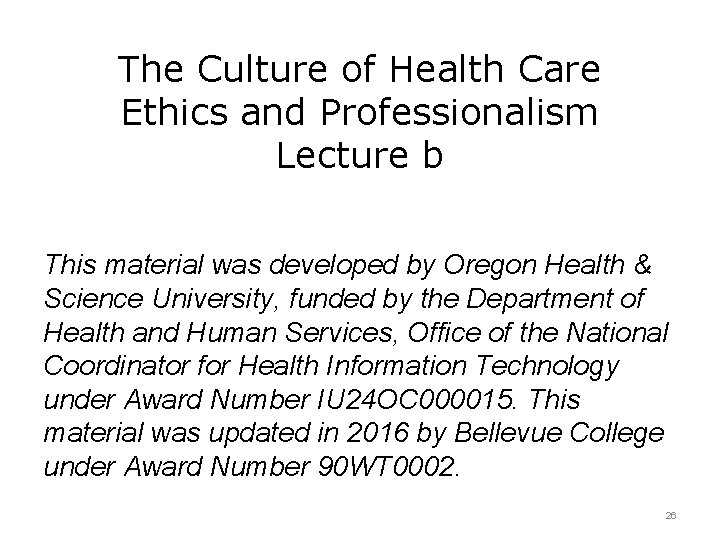 The Culture of Health Care
Ethics and Professionalism
Lecture b

This material was developed by Oregon Health & Science University, funded by the Department of Health and Human Services, Office of the National Coordinator for Health Information Technology under Award Number IU24OC000015. This material was updated in 2016 by Bellevue College under Award Number 90WT0002.

26